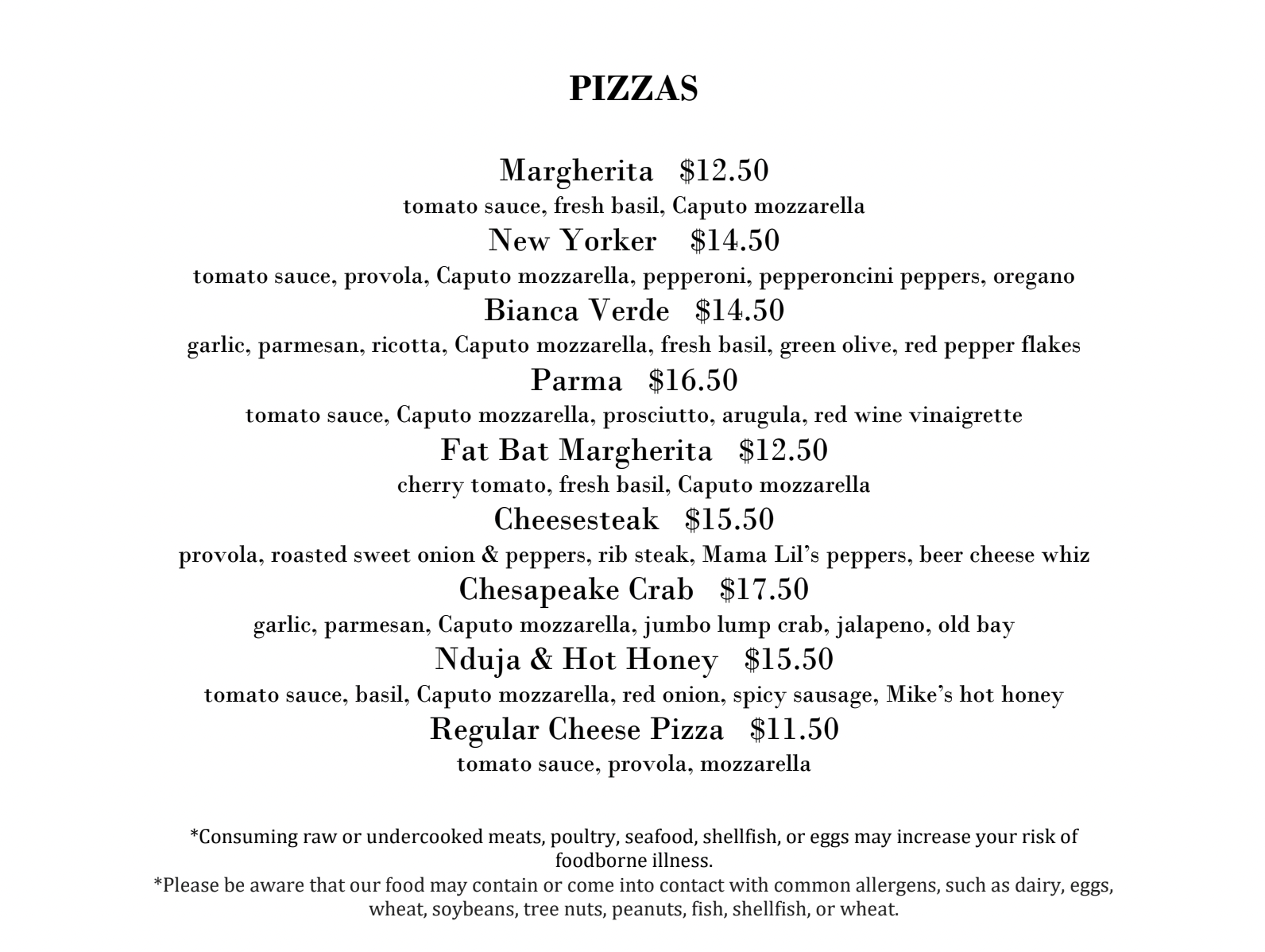 PIZZAS

Margherita $12.50
tomato sauce, fresh basil, Caputo mozzarella
New Yorker $14.50
tomato sauce, provola, Caputo mozzarella, pepperoni, pepperoncini peppers, oregano
Bianca Verde $14.50
garlic, parmesan, ricotta, Caputo mozzarella, fresh basil, green olive, red pepper flakes
Parma $16.50
tomato sauce, Caputo mozzarella, prosciutto, arugula, red wine vinaigrette
Fat Bat Margherita $12.50
cherry tomato, fresh basil, Caputo mozzarella
Cheesesteak $15.50
provola, roasted sweet onion & peppers, rib steak, Mama Lil's peppers, beer cheese whiz
Chesapeake Crab $17.50
garlic, parmesan, Caputo mozzarella, jumbo lump crab, jalapeno, old bay
Nduja & Hot Honey $15.50
tomato sauce, basil, Caputo mozzarella, red onion, spicy sausage, Mike's hot honey
Regular Cheese Pizza $11.50
tomato sauce, provola, mozzarella

*Consuming raw or undercooked meats, poultry, seafood, shellfish, or eggs may increase your risk of foodborne illness.
*Please be aware that our food may contain or come into contact with common allergens, such as dairy, eggs, wheat, soybeans, tree nuts, peanuts, fish, shellfish, or wheat.